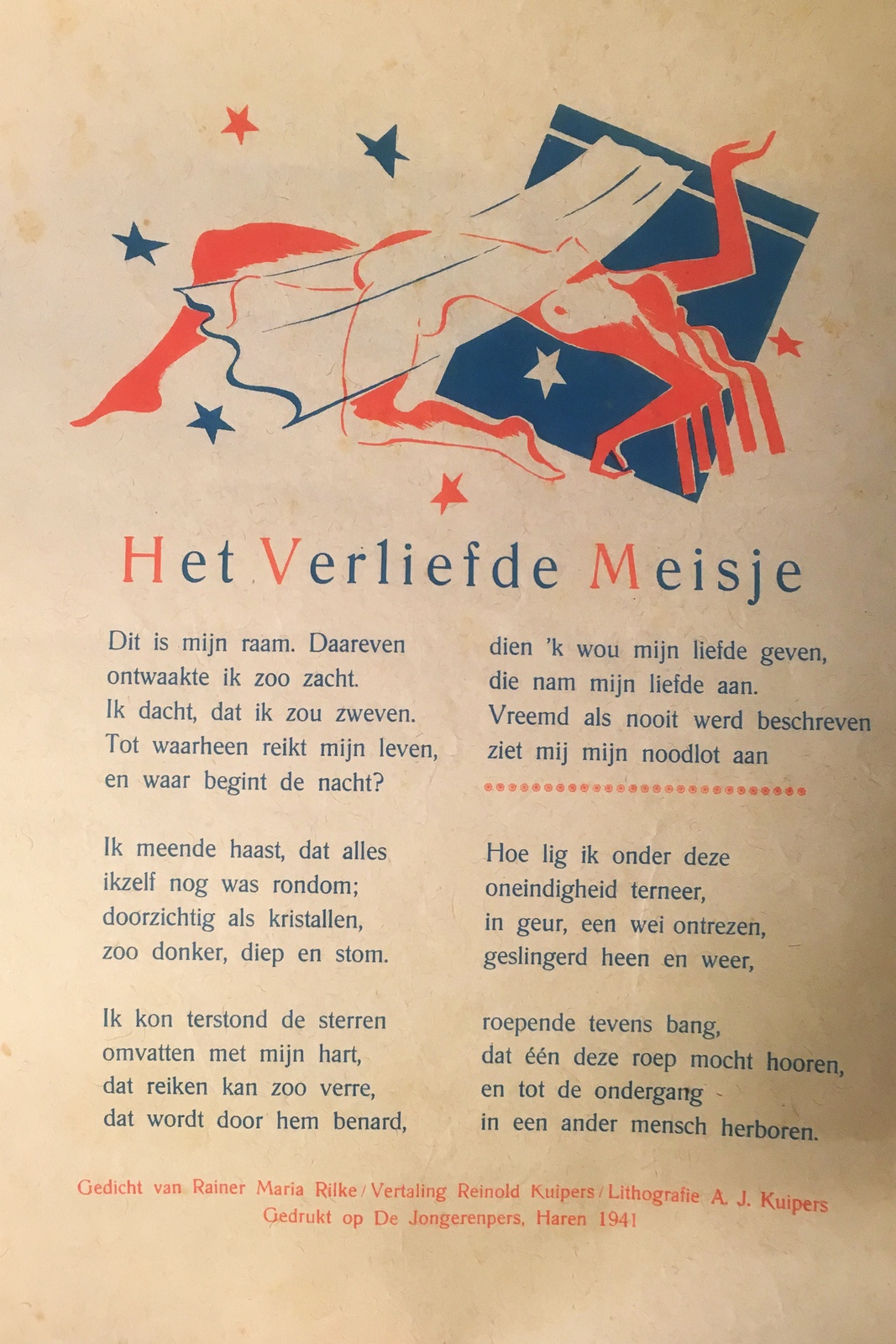 Het Verliefde Meisje

Dit is mijn raam. Daareven
ontwaakte ik zoo zacht.
Ik dacht, dat ik zou zweven.
Tot waarheen reikt mijn leven,
en waar begint de nacht?

Ik meende haast, dat alles
ikzelf nog was rondom;
doorzichtig als kristallen,
zoo donker, diep en stom.

Ik kon terstond de sterren
omvatten met mijn hart,
dat reiken kan zoo verre,
dat wordt door hem benard,

dien 'k wou mijn liefde geven,
die nam mijn liefde aan.
Vreemd als nooit werd beschreven
ziet mij mijn noodlot aan

Hoe lig ik onder deze
oneindigheid terneer,
in geur, een wei ontrezen,
geslingerd heen en weer,

roepende tevens bang,
dat één deze roep mocht hooren,
en tot de ondergang
in een ander mensch herboren.

Gedicht van Rainer Maria Rilke / Vertaling Reinold Kuipers / Lithografie A. J. Kuipers
Gedrukt op De Jongerenpers, Haren 1941